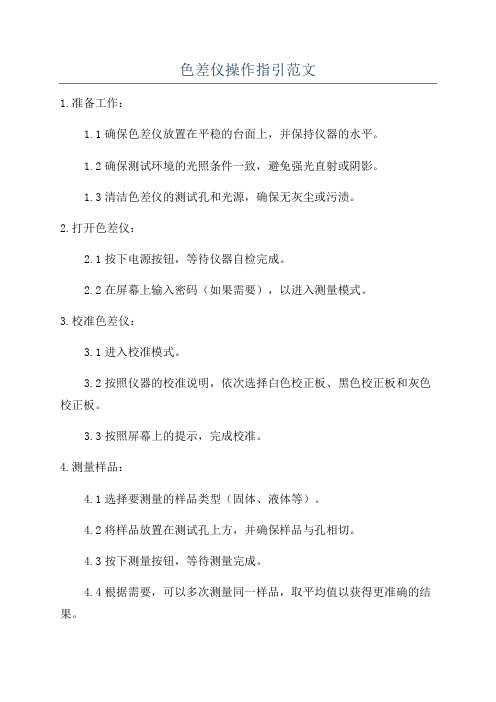 色差仪操作指引范文

1.准备工作：

1.1 确保色差仪放置在平稳的台面上，并保持仪器的水平。

1.2 确保测试环境的光照条件一致，避免强光直射或阴影。

1.3 清洁色差仪的测试孔和光源，确保无灰尘或污渍。

2.打开色差仪：

2.1 按下电源按钮，等待仪器自检完成。

2.2 在屏幕上输入密码（如果需要），以进入测量模式。

3.校准色差仪：

3.1 进入校准模式。

3.2 按照仪器的校准说明，依次选择白色校正板、黑色校正板和灰色校正板。

3.3 按照屏幕上的提示，完成校准。

4.测量样品：

4.1 选择要测量的样品类型（固体、液体等）。

4.2 将样品放置在测试孔上方，并确保样品与孔相切。

4.3 按下测量按钮，等待测量完成。

4.4 根据需要，可以多次测量同一样品，取平均值以获得更准确的结果。